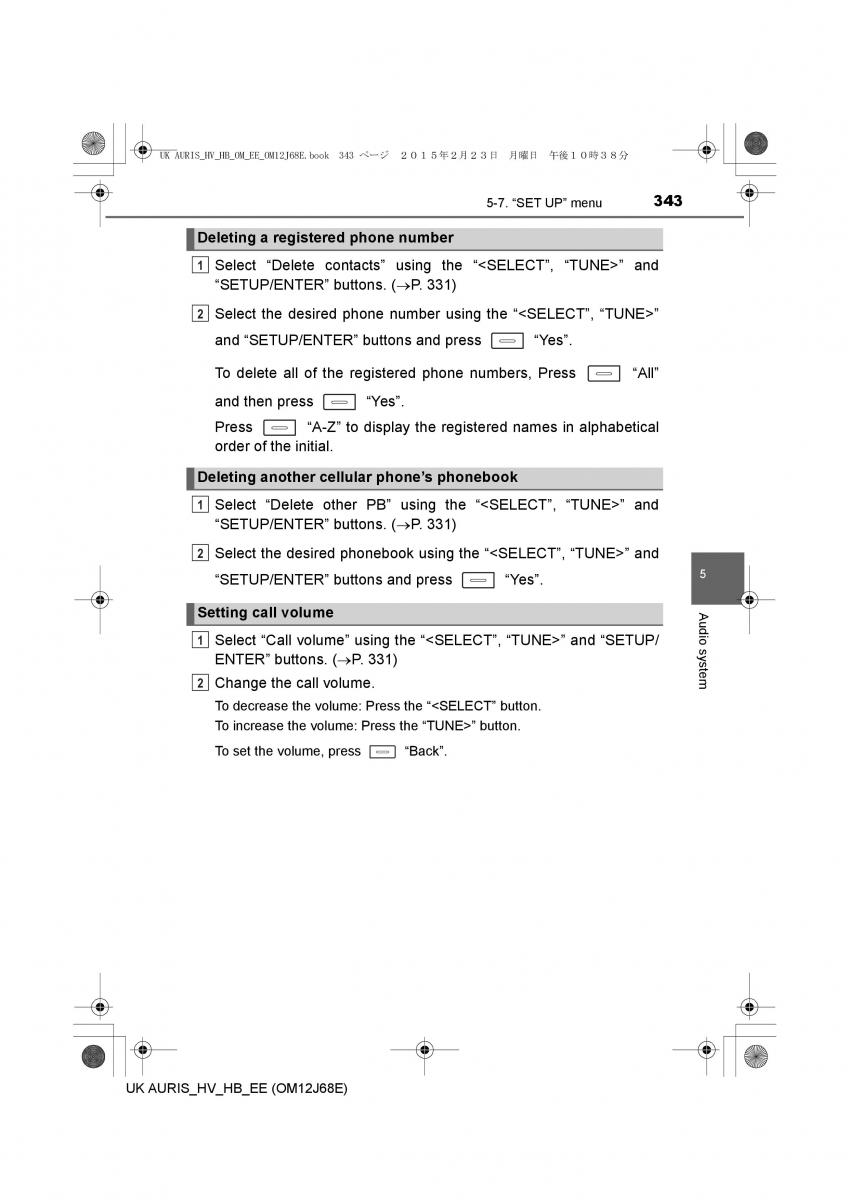 UK AURIS_HV_HB_OM_EE_OM12J68E.book 343 ページ ２０１５年２月２３日 月曜日 午後１０時３８分

5-7. “SET UP” menu 343

Deleting a registered phone number

1 Select “Delete contacts” using the “<SELECT”, “TUNE>” and “SETUP/ENTER” buttons. (→P. 331)

2 Select the desired phone number using the “<SELECT”, “TUNE>” and “SETUP/ENTER” buttons and press “Yes”.

To delete all of the registered phone numbers, Press “All” and then press “Yes”.

Press “A-Z” to display the registered names in alphabetical order of the initial.

Deleting another cellular phone’s phonebook

1 Select “Delete other PB” using the “<SELECT”, “TUNE>” and “SETUP/ENTER” buttons. (→P. 331)

2 Select the desired phonebook using the “<SELECT”, “TUNE>” and “SETUP/ENTER” buttons and press “Yes”.

Setting call volume

1 Select “Call volume” using the “<SELECT”, “TUNE>” and “SETUP/ENTER” buttons. (→P. 331)

2 Change the call volume.

To decrease the volume: Press the “<SELECT” button.
To increase the volume: Press the “TUNE>” button.

To set the volume, press “Back”.

5

Audio system

UK AURIS_HV_HB_EE (OM12J68E)